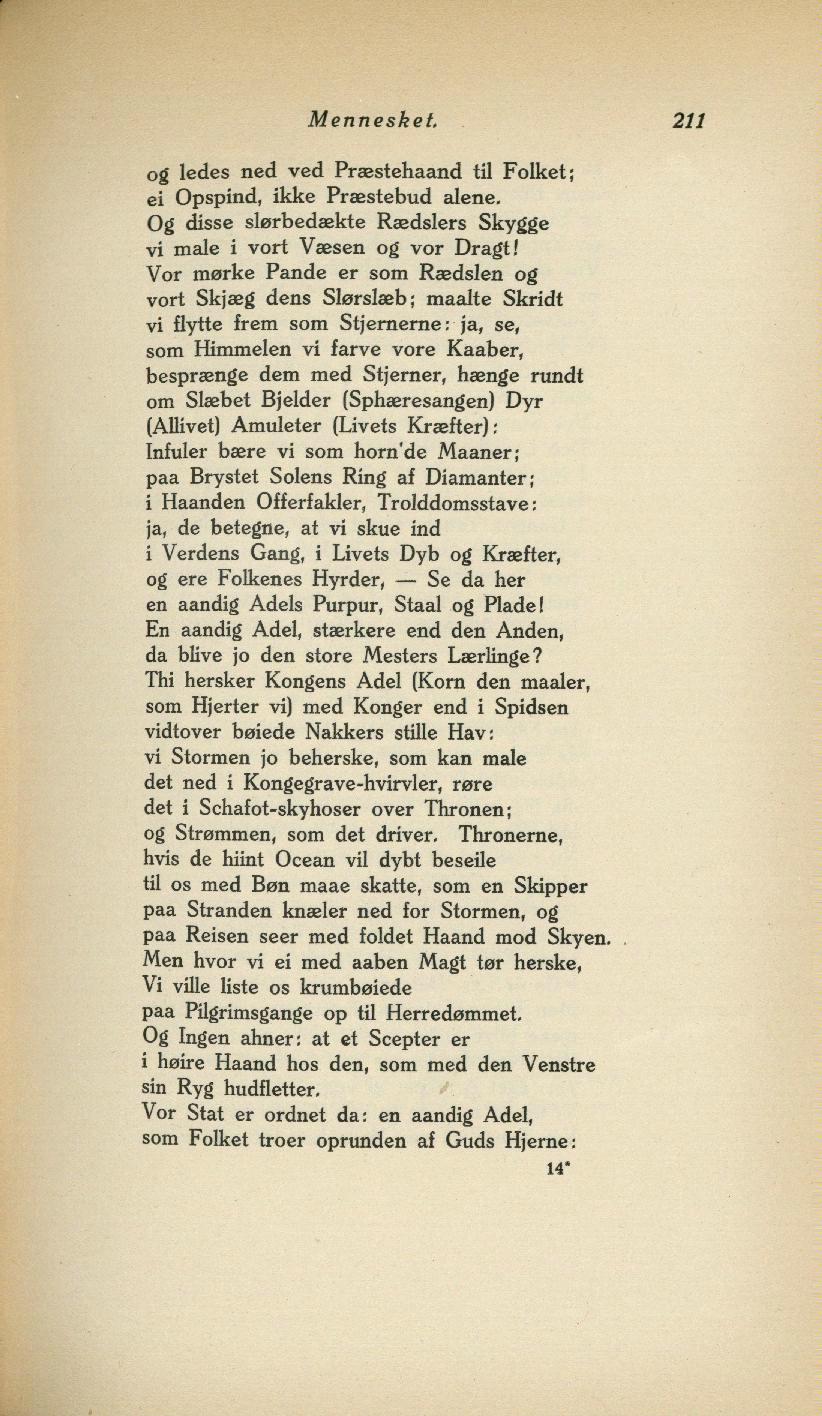 Mennesket. 211

og ledes ned ved Præstehaand til Folket;
ei Opspind, ikke Præstebud alene.
Og disse slørbedækte Rædslers Skygge
vi male i vort Væsen og vor Dragt!
Vor mørke Pande er som Rædslen og
vort Skjæg dens Slørslæb; maalte Skridt
vi flytte frem som Stjernerne: ja, se,
som Himmelen vi farve vore Kaaber,
besprænge dem med Stjerner, hænge rundt
om Slæbet Bjelder (Sphæresangen) Dyr
(Allivet) Amuleter (Livets Kræfter):
Infuler bære vi som horn'de Maaner;
paa Brystet Solens Ring af Diamanter;
i Haanden Offerfakler, Trolddomsstave:
ja, de betegne, at vi skue ind
i Verdens Gang, i Livets Dyb og Kræfter,
og ere Folkenes Hyrder, — Se da her
en aandig Adels Purpur, Staal og Plade!
En aandig Adel, stærkere end den Anden,
da blive jo den store Mesters Lærlinge?
Thi hersker Kongens Adel (Korn den maaler,
som Hjerter vi) med Konger end i Spidsen
vidtover bøiede Nakkers stille Hav:
vi Stormen jo beherske, som kan male
det ned i Kongegrave-hvirvler, røre
det i Schafot-skyhoser over Thronen;
og Strømmen, som det driver. Thronerne,
hvis de hiint Ocean vil dybt beseile
til os med Bøn maae skatte, som en Skipper
paa Stranden knæler ned for Stormen, og
paa Reisen seer med foldet Haand mod Skyen.
Men hvor vi ei med aaben Magt tør herske,
Vi ville liste os krumbøiede
paa Pilgrimsgange op til Herredømmet.
Og Ingen ahner: at et Scepter er
i høire Haand hos den, som med den Venstre
sin Ryg hudfletter.
Vor Stat er ordnet da: en aandig Adel,
som Folket troer oprunden af Guds Hjerne:
14*